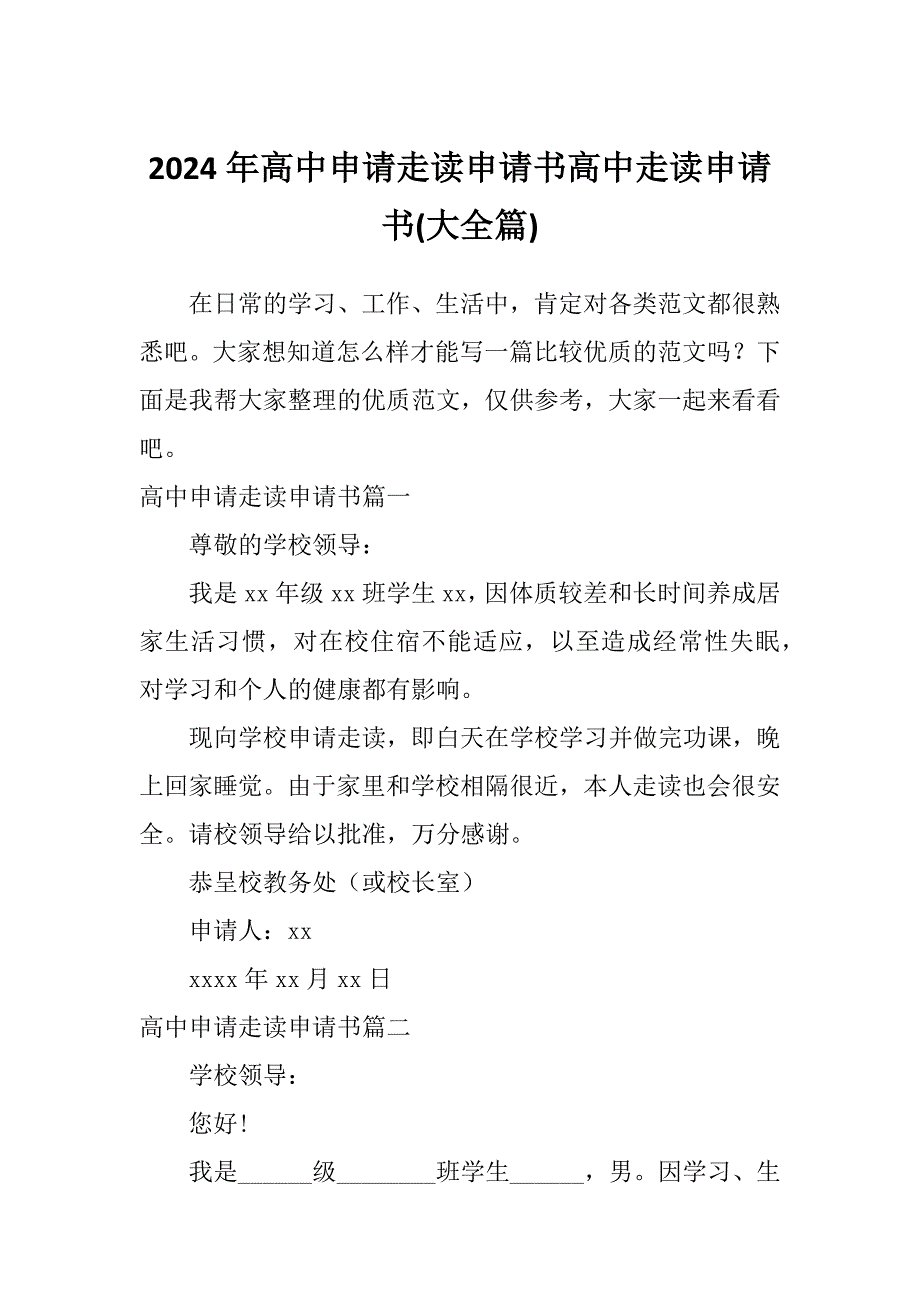 2024年高中申请走读申请书高中走读申请书(大全篇)

在日常的学习、工作、生活中，肯定对各类范文都很熟悉吧。大家想知道怎么样才能写一篇比较优质的范文吗？下面是我帮大家整理的优质范文，仅供参考，大家一起来看看吧。

高中申请走读申请书篇一

尊敬的学校领导：

我是xx年级xx班学生xx，因体质较差和长时间养成居家生活习惯，对在校住宿不能适应，以至造成经常性失眠，对学习和个人的健康都有影响。

现向学校申请走读，即白天在学校学习并做完功课，晚上回家睡觉。由于家里和学校相隔很近，本人走读也会很安全。请校领导给以批准，万分感谢。

恭呈校教务处（或校长室）

申请人：xx

xxxx年xx月xx日

高中申请走读申请书篇二

学校领导：

您好！

我是______级________班学生______，男。因学习、生